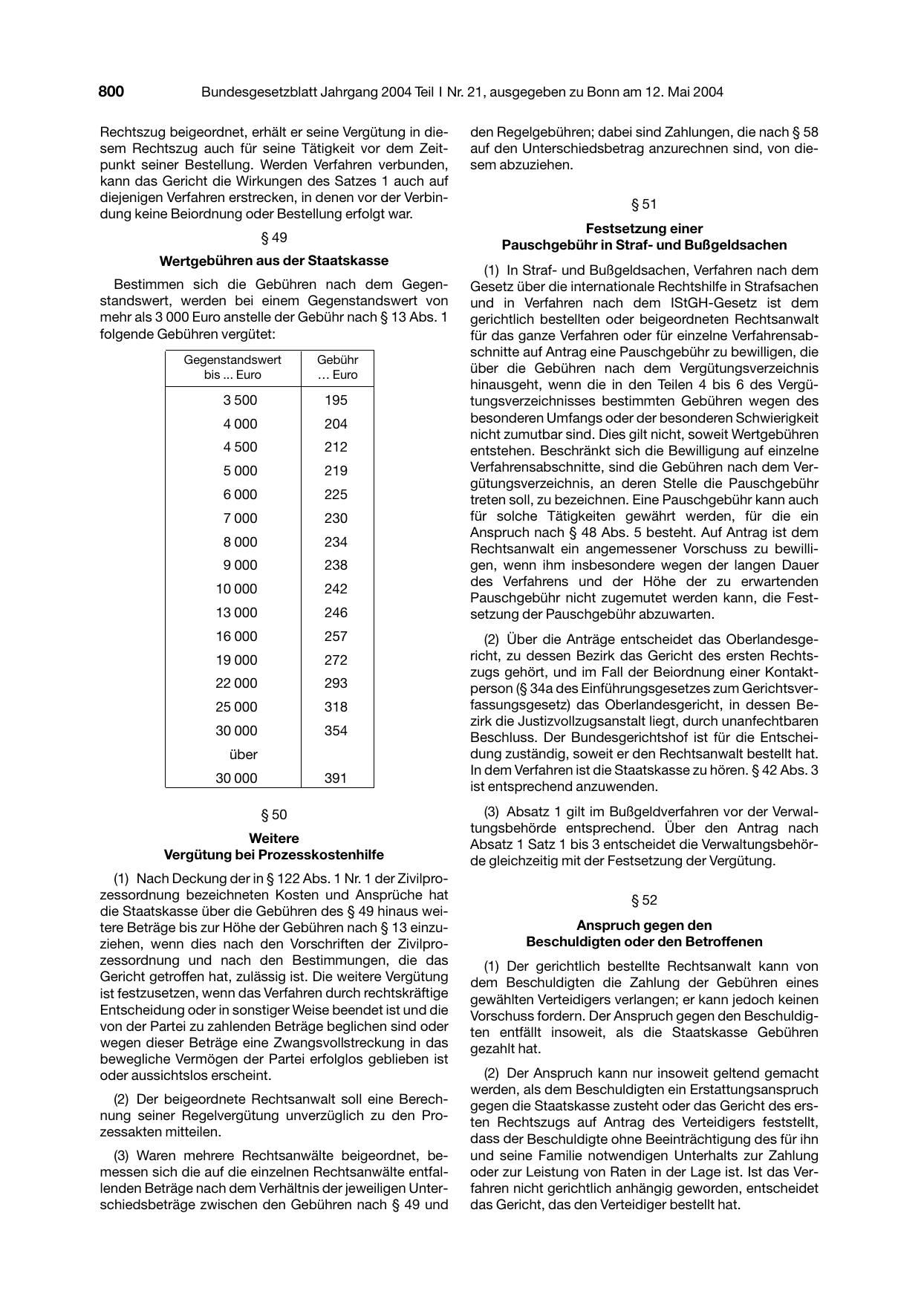 800 Bundesgesetzblatt Jahrgang 2004 Teil I Nr. 21, ausgegeben zu Bonn am 12. Mai 2004

Rechtszug beigeordnet, erhält er seine Vergütung in diesem Rechtszug auch für seine Tätigkeit vor dem Zeitpunkt seiner Bestellung. Werden Verfahren verbunden, kann das Gericht die Wirkungen des Satzes 1 auch auf diejenigen Verfahren erstrecken, in denen vor der Verbindung keine Beiordnung oder Bestellung erfolgt war.

§ 49

Wertgebühren aus der Staatskasse

Bestimmen sich die Gebühren nach dem Gegenstandswert, werden bei einem Gegenstandswert von mehr als 3 000 Euro anstelle der Gebühr nach § 13 Abs. 1 folgende Gebühren vergütet:

| Gegenstandswert bis ... Euro | Gebühr … Euro |
|---|---|
| 3 500 | 195 |
| 4 000 | 204 |
| 4 500 | 212 |
| 5 000 | 219 |
| 6 000 | 225 |
| 7 000 | 230 |
| 8 000 | 234 |
| 9 000 | 238 |
| 10 000 | 242 |
| 13 000 | 246 |
| 16 000 | 257 |
| 19 000 | 272 |
| 22 000 | 293 |
| 25 000 | 318 |
| 30 000 | 354 |
| über 30 000 | 391 |

§ 50

Weitere
Vergütung bei Prozesskostenhilfe

(1) Nach Deckung der in § 122 Abs. 1 Nr. 1 der Zivilprozessordnung bezeichneten Kosten und Ansprüche hat die Staatskasse über die Gebühren des § 49 hinaus weitere Beträge bis zur Höhe der Gebühren nach § 13 einzuziehen, wenn dies nach den Vorschriften der Zivilprozessordnung und nach den Bestimmungen, die das Gericht getroffen hat, zulässig ist. Die weitere Vergütung ist festzusetzen, wenn das Verfahren durch rechtskräftige Entscheidung oder in sonstiger Weise beendet ist und die von der Partei zu zahlenden Beträge beglichen sind oder wegen dieser Beträge eine Zwangsvollstreckung in das bewegliche Vermögen der Partei erfolglos geblieben ist oder aussichtslos erscheint.

(2) Der beigeordnete Rechtsanwalt soll eine Berechnung seiner Regelvergütung unverzüglich zu den Prozessakten mitteilen.

(3) Waren mehrere Rechtsanwälte beigeordnet, bemessen sich die auf die einzelnen Rechtsanwälte entfallenden Beträge nach dem Verhältnis der jeweiligen Unterschiedsbeträge zwischen den Gebühren nach § 49 und den Regelgebühren; dabei sind Zahlungen, die nach § 58 auf den Unterschiedsbetrag anzurechnen sind, von diesem abzuziehen.

§ 51

Festsetzung einer
Pauschgebühr in Straf- und Bußgeldsachen

(1) In Straf- und Bußgeldsachen, Verfahren nach dem Gesetz über die internationale Rechtshilfe in Strafsachen und in Verfahren nach dem IStGH-Gesetz ist dem gerichtlich bestellten oder beigeordneten Rechtsanwalt für das ganze Verfahren oder für einzelne Verfahrensabschnitte auf Antrag eine Pauschgebühr zu bewilligen, die über die Gebühren nach dem Vergütungsverzeichnis hinausgeht, wenn die in den Teilen 4 bis 6 des Vergütungsverzeichnisses bestimmten Gebühren wegen des besonderen Umfangs oder der besonderen Schwierigkeit nicht zumutbar sind. Dies gilt nicht, soweit Wertgebühren entstehen. Beschränkt sich die Bewilligung auf einzelne Verfahrensabschnitte, sind die Gebühren nach dem Vergütungsverzeichnis, an deren Stelle die Pauschgebühr treten soll, zu bezeichnen. Eine Pauschgebühr kann auch für solche Tätigkeiten gewährt werden, für die ein Anspruch nach § 48 Abs. 5 besteht. Auf Antrag ist dem Rechtsanwalt ein angemessener Vorschuss zu bewilligen, wenn ihm insbesondere wegen der langen Dauer des Verfahrens und der Höhe der zu erwartenden Pauschgebühr nicht zugemutet werden kann, die Festsetzung der Pauschgebühr abzuwarten.

(2) Über die Anträge entscheidet das Oberlandesgericht, zu dessen Bezirk das Gericht des ersten Rechtszugs gehört, und im Fall der Beiordnung einer Kontaktperson (§ 34a des Einführungsgesetzes zum Gerichtsverfassungsgesetz) das Oberlandesgericht, in dessen Bezirk die Justizvollzugsanstalt liegt, durch unanfechtbaren Beschluss. Der Bundesgerichtshof ist für die Entscheidung zuständig, soweit er den Rechtsanwalt bestellt hat. In dem Verfahren ist die Staatskasse zu hören. § 42 Abs. 3 ist entsprechend anzuwenden.

(3) Absatz 1 gilt im Bußgeldverfahren vor der Verwaltungsbehörde entsprechend. Über den Antrag nach Absatz 1 Satz 1 bis 3 entscheidet die Verwaltungsbehörde gleichzeitig mit der Festsetzung der Vergütung.

§ 52

Anspruch gegen den
Beschuldigten oder den Betroffenen

(1) Der gerichtlich bestellte Rechtsanwalt kann von dem Beschuldigten die Zahlung der Gebühren eines gewählten Verteidigers verlangen; er kann jedoch keinen Vorschuss fordern. Der Anspruch gegen den Beschuldigten entfällt insoweit, als die Staatskasse Gebühren gezahlt hat.

(2) Der Anspruch kann nur insoweit geltend gemacht werden, als dem Beschuldigten ein Erstattungsanspruch gegen die Staatskasse zusteht oder das Gericht des ersten Rechtszugs auf Antrag des Verteidigers feststellt, dass der Beschuldigte ohne Beeinträchtigung des für ihn und seine Familie notwendigen Unterhalts zur Zahlung oder zur Leistung von Raten in der Lage ist. Ist das Verfahren nicht gerichtlich anhängig geworden, entscheidet das Gericht, das den Verteidiger bestellt hat.